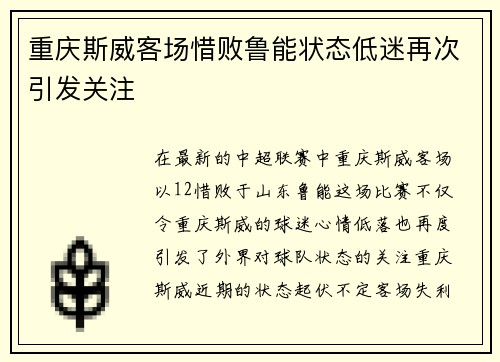 重庆斯威客场惜败鲁能状态低迷再次引发关注

在最新的中超联赛中重庆斯威客场以12惜败于山东鲁能这场比赛不仅令重庆斯威的球迷心情低落也再度引发了外界对球队状态的关注重庆斯威近期的状态起伏不定客场失利